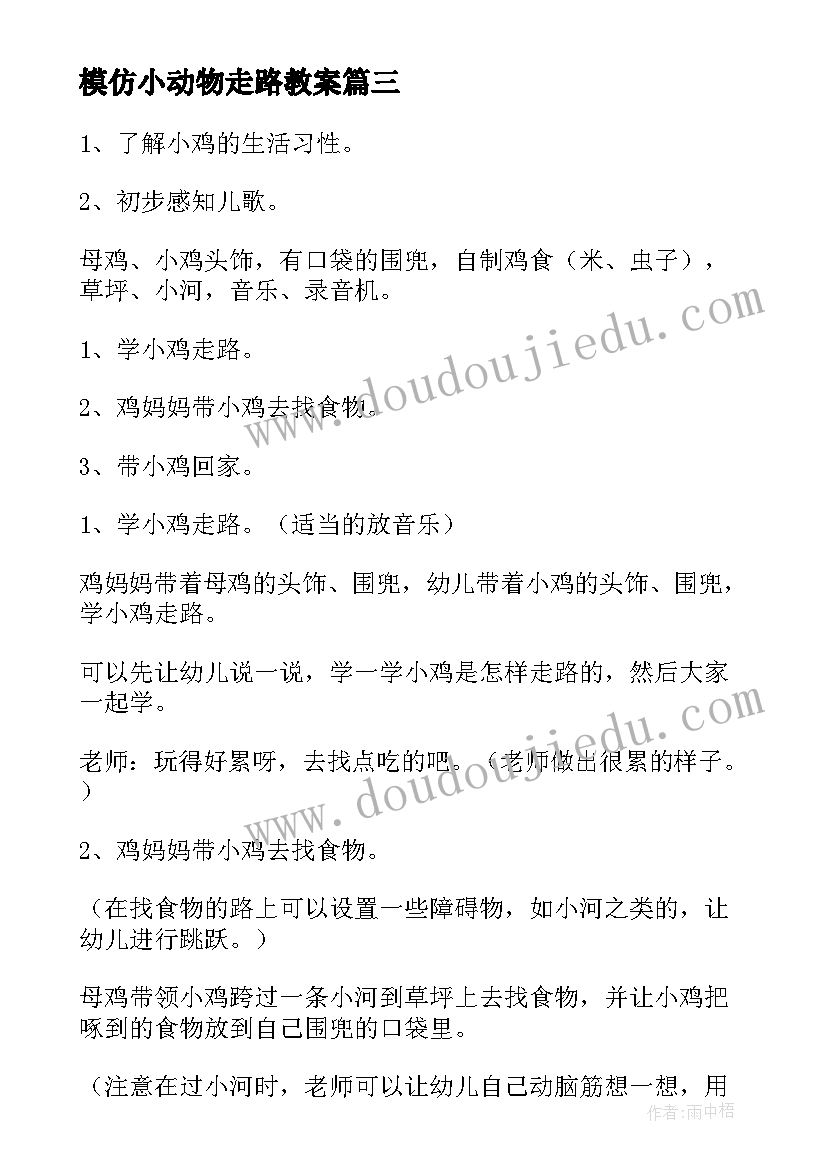 模仿小动物走路教案篇三

1、了解小鸡的生活习性。

2、初步感知儿歌。

母鸡、小鸡头饰，有口袋的围兜，自制鸡食（米、虫子），草坪、小河，音乐、录音机。

1、学小鸡走路。

2、鸡妈妈带小鸡去找食物。

3、带小鸡回家。

1、学小鸡走路。（适当的放音乐）

鸡妈妈带着母鸡的头饰、围兜，幼儿带着小鸡的头饰、围兜，学小鸡走路。

可以先让幼儿说一说，学一学小鸡是怎样走路的，然后大家一起学。

老师：玩得好累呀，去找点吃的吧。（老师做出很累的样子。）

2、鸡妈妈带小鸡去找食物。

（在找食物的路上可以设置一些障碍物，如小河之类的，让幼儿进行跳跃。）

母鸡带领小鸡跨过一条小河到草坪上去找食物，并让小鸡把啄到的食物放到自己围兜的口袋里。

（注意在过小河时，老师可以让幼儿自己动脑筋想一想，用

www.doudoujiedu.com

www.doudoujiedu.com

作者：雨中梧